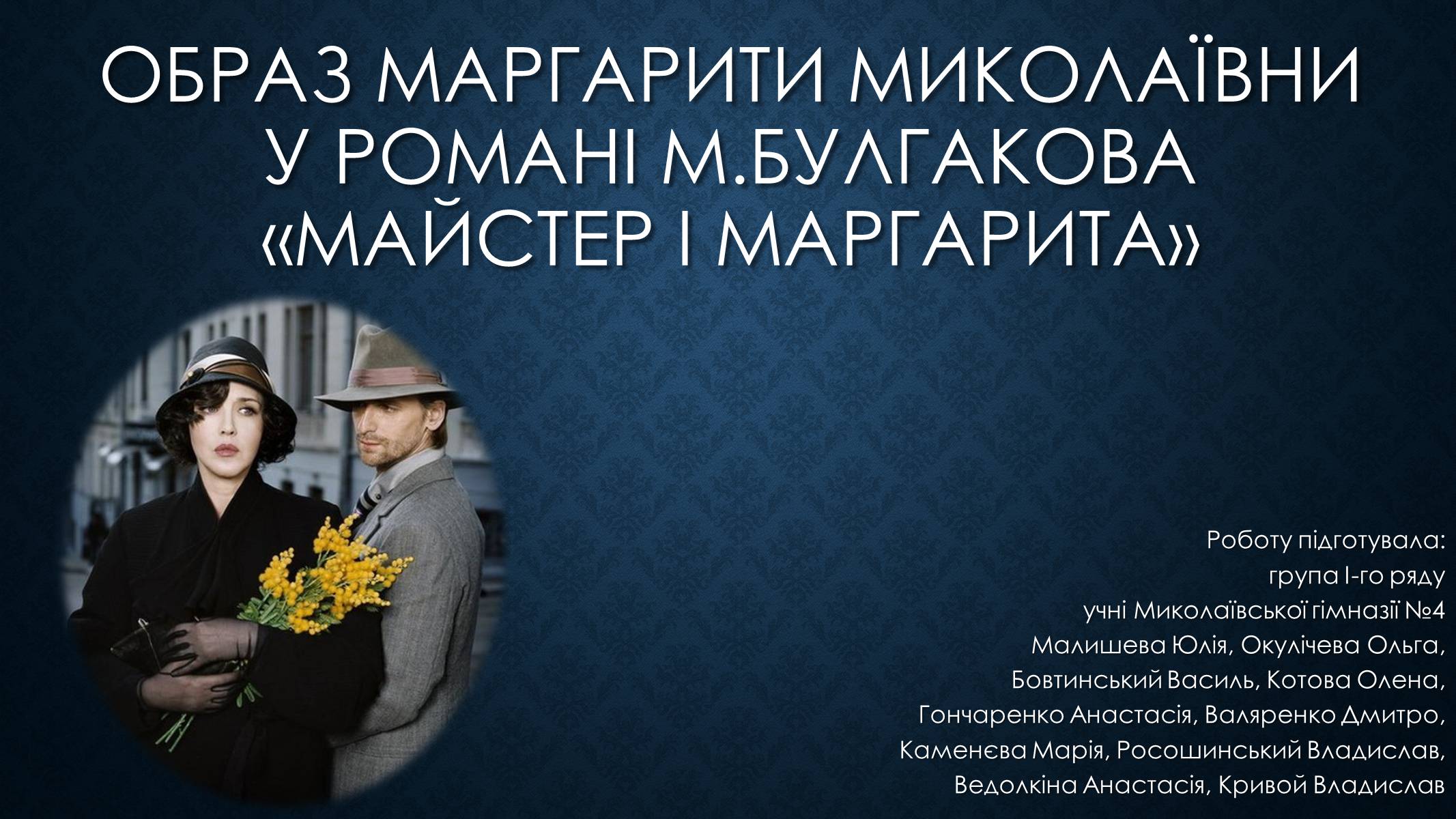 ОБРАЗ МАРГАРИТИ МИКОЛАЇВНИ У РОМАНІ М.БУЛГАКОВА «МАЙСТЕР І МАРГАРИТА»

Роботу підготувала:
група І-го ряду
учні Миколаївської гімназії №4
Малишева Юлія, Окулічева Ольга,
Бовтинський Василь, Котова Олена,
Гончаренко Анастасія, Валяренко Дмитро,
Каменєва Марія, Росошинський Владислав,
Ведолкіна Анастасія, Кривой Владислав